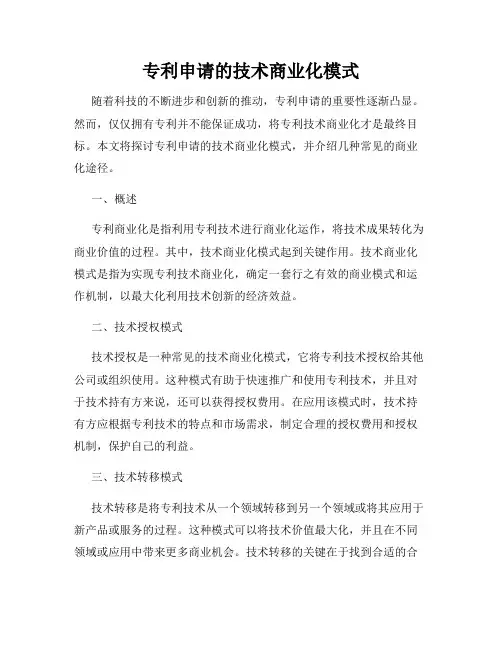 专利申请的技术商业化模式

随着科技的不断进步和创新的推动，专利申请的重要性逐渐凸显。然而，仅仅拥有专利并不能保证成功，将专利技术商业化才是最终目标。本文将探讨专利申请的技术商业化模式，并介绍几种常见的商业化途径。

一、概述

专利商业化是指利用专利技术进行商业化运作，将技术成果转化为商业价值的过程。其中，技术商业化模式起到关键作用。技术商业化模式是指为实现专利技术商业化，确定一套行之有效的商业模式和运作机制，以最大化利用技术创新的经济效益。

二、技术授权模式

技术授权是一种常见的技术商业化模式，它将专利技术授权给其他公司或组织使用。这种模式有助于快速推广和使用专利技术，并且对于技术持有方来说，还可以获得授权费用。在应用该模式时，技术持有方应根据专利技术的特点和市场需求，制定合理的授权费用和授权机制，保护自己的利益。

三、技术转移模式

技术转移是将专利技术从一个领域转移到另一个领域或将其应用于新产品或服务的过程。这种模式可以将技术价值最大化，并且在不同领域或应用中带来更多商业机会。技术转移的关键在于找到合适的合